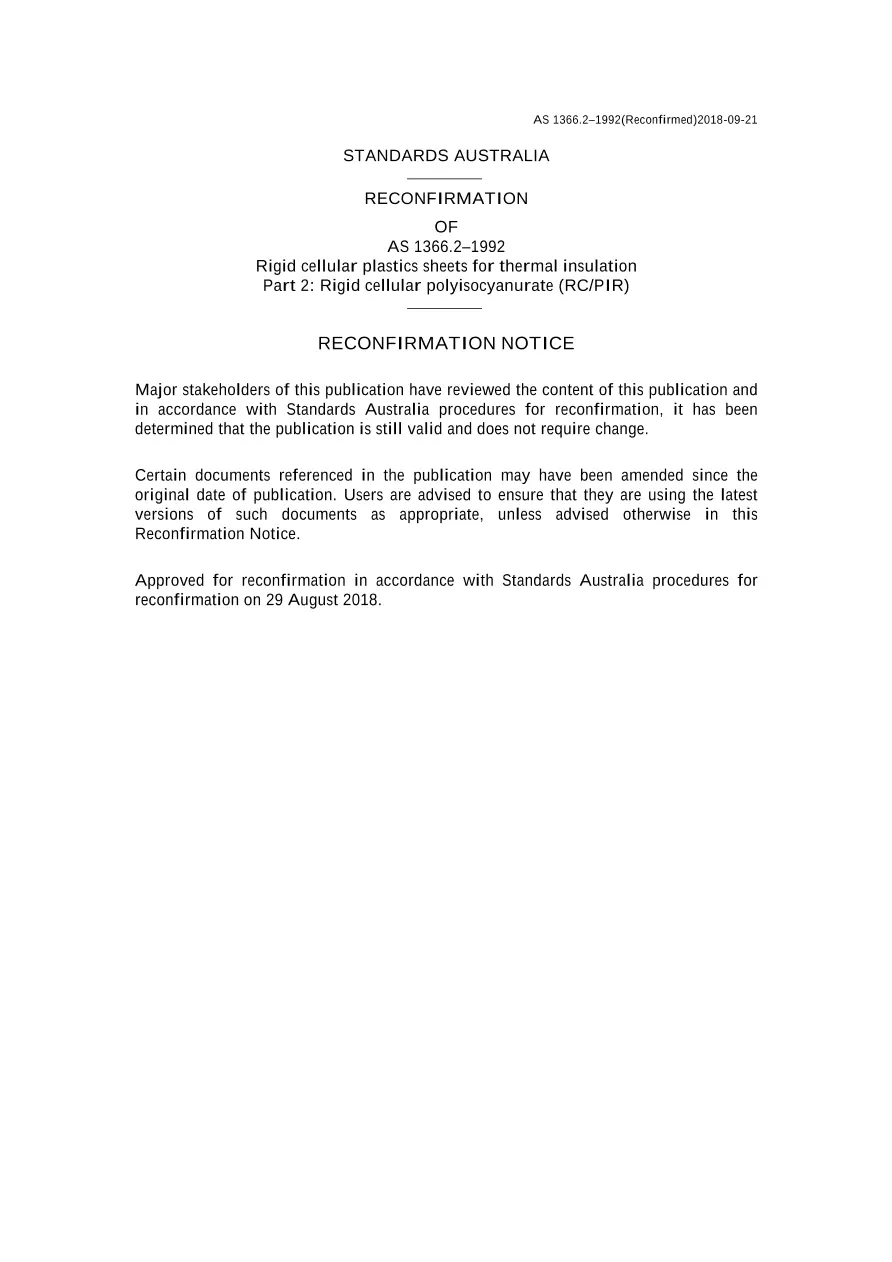 AS 1366.2–1992(Reconfirmed)2018-09-21

STANDARDS AUSTRALIA

RECONFIRMATION

OF
AS 1366.2–1992
Rigid cellular plastics sheets for thermal insulation
Part 2: Rigid cellular polyisocyanurate (RC/PIR)

RECONFIRMATION NOTICE

Major stakeholders of this publication have reviewed the content of this publication and in accordance with Standards Australia procedures for reconfirmation, it has been determined that the publication is still valid and does not require change.

Certain documents referenced in the publication may have been amended since the original date of publication. Users are advised to ensure that they are using the latest versions of such documents as appropriate, unless advised otherwise in this Reconfirmation Notice.

Approved for reconfirmation in accordance with Standards Australia procedures for reconfirmation on 29 August 2018.